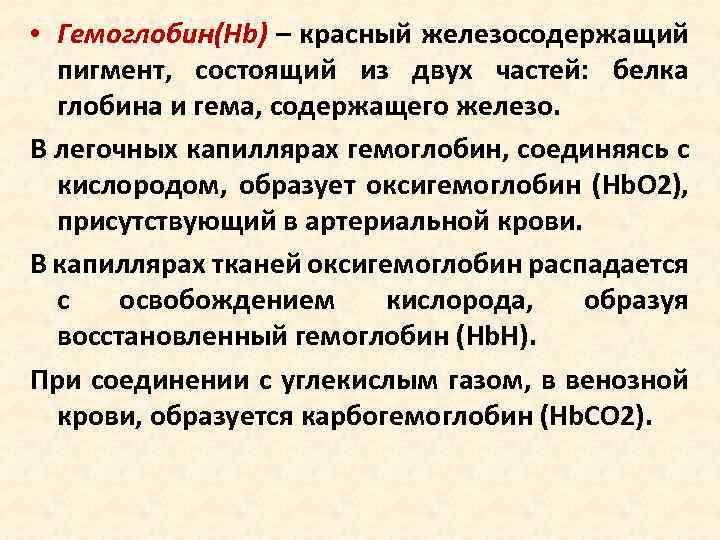 • Гемоглобин(Hb) – красный железосодержащий пигмент, состоящий из двух частей: белка глобина и гема, содержащего железо.

В легочных капиллярах гемоглобин, соединяясь с кислородом, образует оксигемоглобин (HbO2), присутствующий в артериальной крови.

В капиллярах тканей оксигемоглобин распадается с освобождением кислорода, образуя восстановленный гемоглобин (HbH).

При соединении с углекислым газом, в венозной крови, образуется карбогемоглобин (HbCO2).